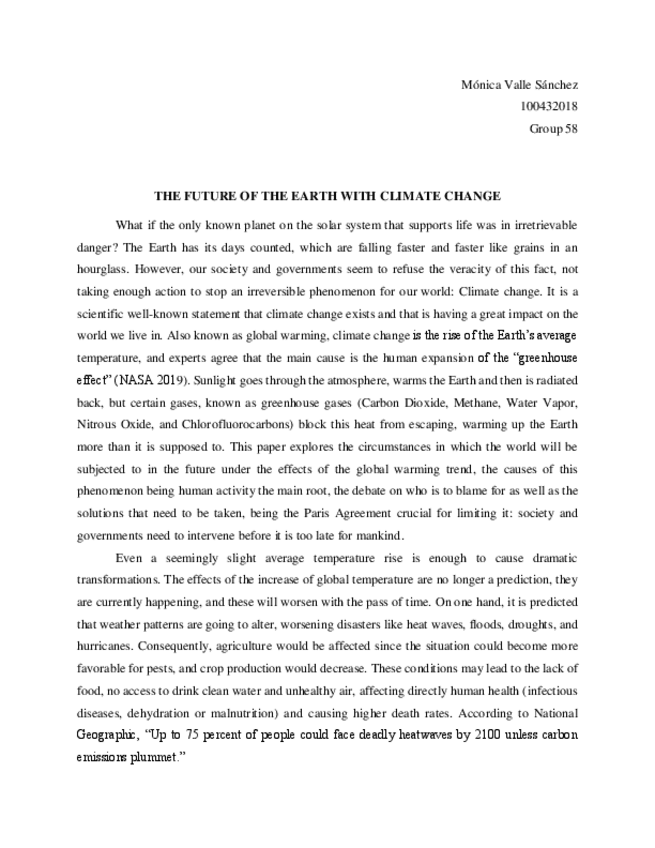 Mónica Valle Sánchez
100432018
Group 58

THE FUTURE OF THE EARTH WITH CLIMATE CHANGE

What if the only known planet on the solar system that supports life was in irretrievable danger? The Earth has its days counted, which are falling faster and faster like grains in an hourglass. However, our society and governments seem to refuse the veracity of this fact, not taking enough action to stop an irreversible phenomenon for our world: Climate change. It is a scientific well-known statement that climate change exists and that is having a great impact on the world we live in. Also known as global warming, climate change is the rise of the Earth's average temperature, and experts agree that the main cause is the human expansion of the "greenhouse effect" (NASA 2019). Sunlight goes through the atmosphere, warms the Earth and then is radiated back, but certain gases, known as greenhouse gases (Carbon Dioxide, Methane, Water Vapor, Nitrous Oxide, and Chlorofluorocarbons) block this heat from escaping, warming up the Earth more than it is supposed to. This paper explores the circumstances in which the world will be subjected to in the future under the effects of the global warming trend, the causes of this phenomenon being human activity the main root, the debate on who is to blame for as well as the solutions that need to be taken, being the Paris Agreement crucial for limiting it: society and governments need to intervene before it is too late for mankind.

Even a seemingly slight average temperature rise is enough to cause dramatic transformations. The effects of the increase of global temperature are no longer a prediction, they are currently happening, and these will worsen with the pass of time. On one hand, it is predicted that weather patterns are going to alter, worsening disasters like heat waves, floods, droughts, and hurricanes. Consequently, agriculture would be affected since the situation could become more favorable for pests, and crop production would decrease. These conditions may lead to the lack of food, no access to drink clean water and unhealthy air, affecting directly human health (infectious diseases, dehydration or malnutrition) and causing higher death rates. According to National Geographic, "Up to 75 percent of people could face deadly heatwaves by 2100 unless carbon emissions plummet."